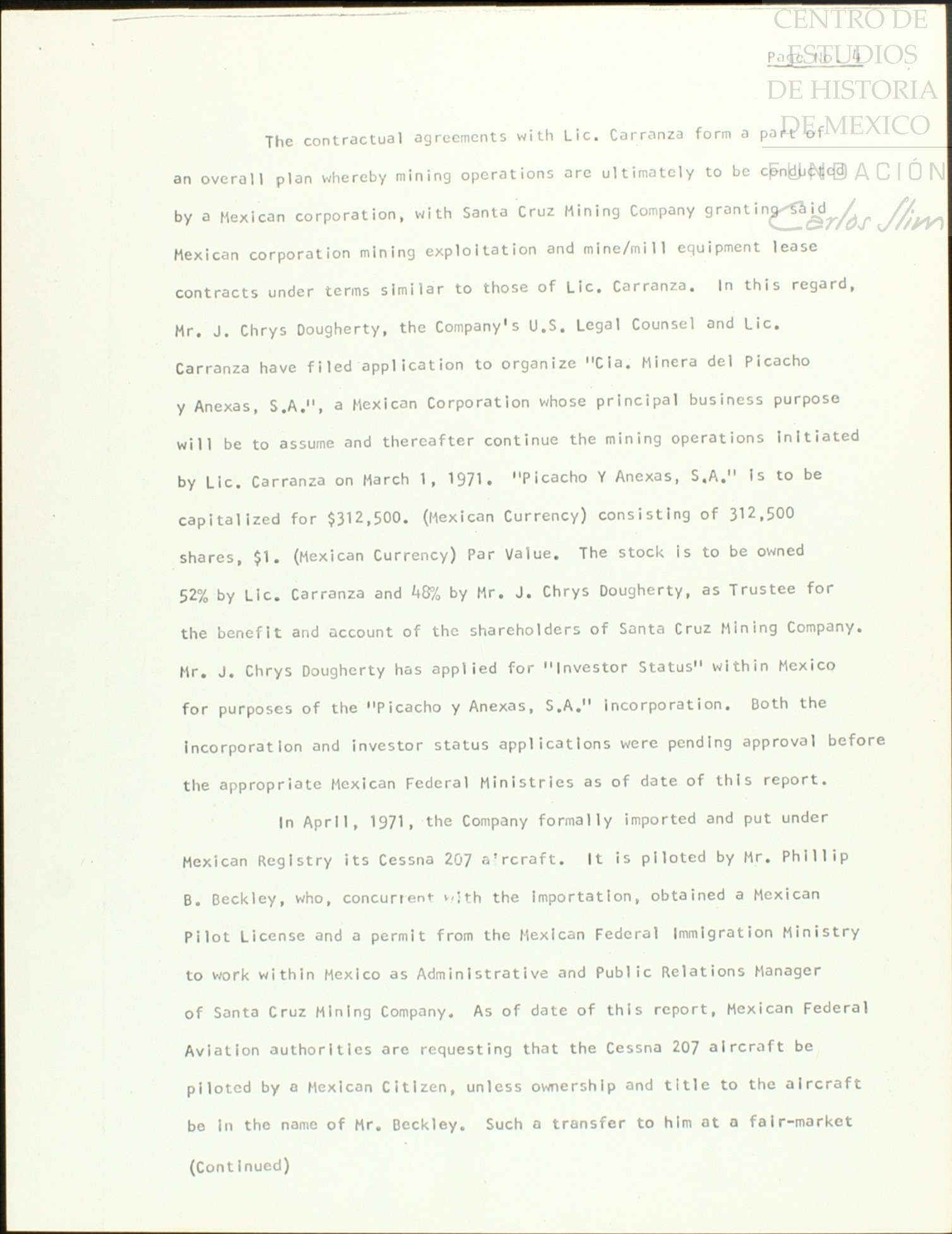 CENTRO DE ESTUDIOS DE HISTORIA DE MEXICO
FUNDACIÓN Carlos Slim

Page No. 4

The contractual agreements with Lic. Carranza form a part of an overall plan whereby mining operations are ultimately to be conducted by a Mexican corporation, with Santa Cruz Mining Company granting said Mexican corporation mining exploitation and mine/mill equipment lease contracts under terms similar to those of Lic. Carranza. In this regard, Mr. J. Chrys Dougherty, the Company's U.S. Legal Counsel and Lic. Carranza have filed application to organize "Cia. Minera del Picacho y Anexas, S.A.", a Mexican Corporation whose principal business purpose will be to assume and thereafter continue the mining operations initiated by Lic. Carranza on March 1, 1971. "Picacho Y Anexas, S.A." is to be capitalized for $312,500. (Mexican Currency) consisting of 312,500 shares, $1. (Mexican Currency) Par Value. The stock is to be owned 52% by Lic. Carranza and 48% by Mr. J. Chrys Dougherty, as Trustee for the benefit and account of the shareholders of Santa Cruz Mining Company. Mr. J. Chrys Dougherty has applied for "Investor Status" within Mexico for purposes of the "Picacho y Anexas, S.A." incorporation. Both the incorporation and investor status applications were pending approval before the appropriate Mexican Federal Ministries as of date of this report.

In April, 1971, the Company formally imported and put under Mexican Registry its Cessna 207 aircraft. It is piloted by Mr. Phillip B. Beckley, who, concurrent with the importation, obtained a Mexican Pilot License and a permit from the Mexican Federal Immigration Ministry to work within Mexico as Administrative and Public Relations Manager of Santa Cruz Mining Company. As of date of this report, Mexican Federal Aviation authorities are requesting that the Cessna 207 aircraft be piloted by a Mexican Citizen, unless ownership and title to the aircraft be in the name of Mr. Beckley. Such a transfer to him at a fair-market

(Continued)